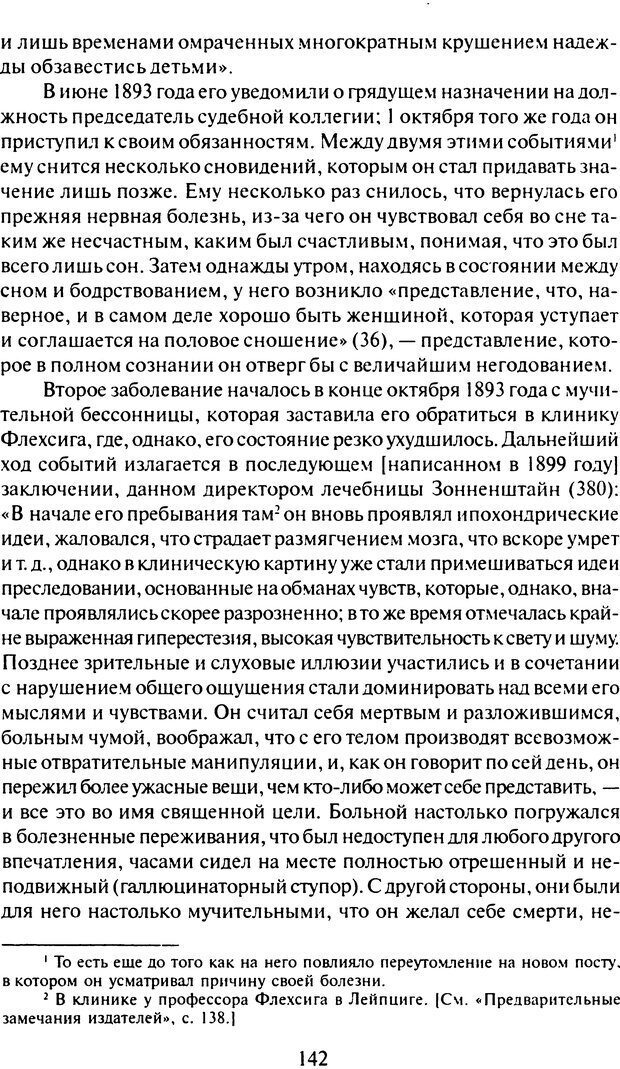 и лишь временами омраченных многократным крушением надежды обзавестись детьми».

В июне 1893 года его уведомили о грядущем назначении на должность председатель судебной коллегии; 1 октября того же года он приступил к своим обязанностям. Между двумя этими событиями$^1$ ему снится несколько сновидений, которым он стал придавать значение лишь позже. Ему несколько раз снилось, что вернулась его прежняя нервная болезнь, из-за чего он чувствовал себя во сне таким же несчастным, каким был счастливым, понимая, что это был всего лишь сон. Затем однажды утром, находясь в состоянии между сном и бодрствованием, у него возникло «представление, что, наверное, и в самом деле хорошо быть женщиной, которая уступает и соглашается на половое сношение» (36), — представление, которое в полном сознании он отверг бы с величайшим негодованием.

Второе заболевание началось в конце октября 1893 года с мучительной бессонницы, которая заставила его обратиться в клинику Флехсига, где, однако, его состояние резко ухудшилось. Дальнейший ход событий излагается в последующем [написанном в 1899 году] заключении, данном директором лечебницы Зонненштайн (380): «В начале его пребывания там$^2$ он вновь проявлял ипохондрические идеи, жаловался, что страдает размягчением мозга, что вскоре умрет и т. д., однако в клиническую картину уже стали примешиваться идеи преследовании, основанные на обманах чувств, которые, однако, вначале проявлялись скорее разрозненно; в то же время отмечалась крайне выраженная гиперестезия, высокая чувствительность к свету и шуму. Позднее зрительные и слуховые иллюзии участились и в сочетании с нарушением общего ощущения стали доминировать над всеми его мыслями и чувствами. Он считал себя мертвым и разложившимся, больным чумой, воображал, что с его телом производят всевозможные отвратительные манипуляции, и, как он говорит по сей день, он пережил более ужасные вещи, чем кто-либо может себе представить, — и все это во имя священной цели. Больной настолько погружался в болезненные переживания, что был недоступен для любого другого впечатления, часами сидел на месте полностью отрешенный и неподвижный (галлюцинаторный ступор). С другой стороны, они были для него настолько мучительными, что он желал себе смерти, не-

$^1$ То есть еще до того как на него повлияло переутомление на новом посту, в котором он усматривал причину своей болезни.

$^2$ В клинике у профессора Флехсига в Лейпциге. [См. «Предварительные замечания издателей», с. 138.]

142